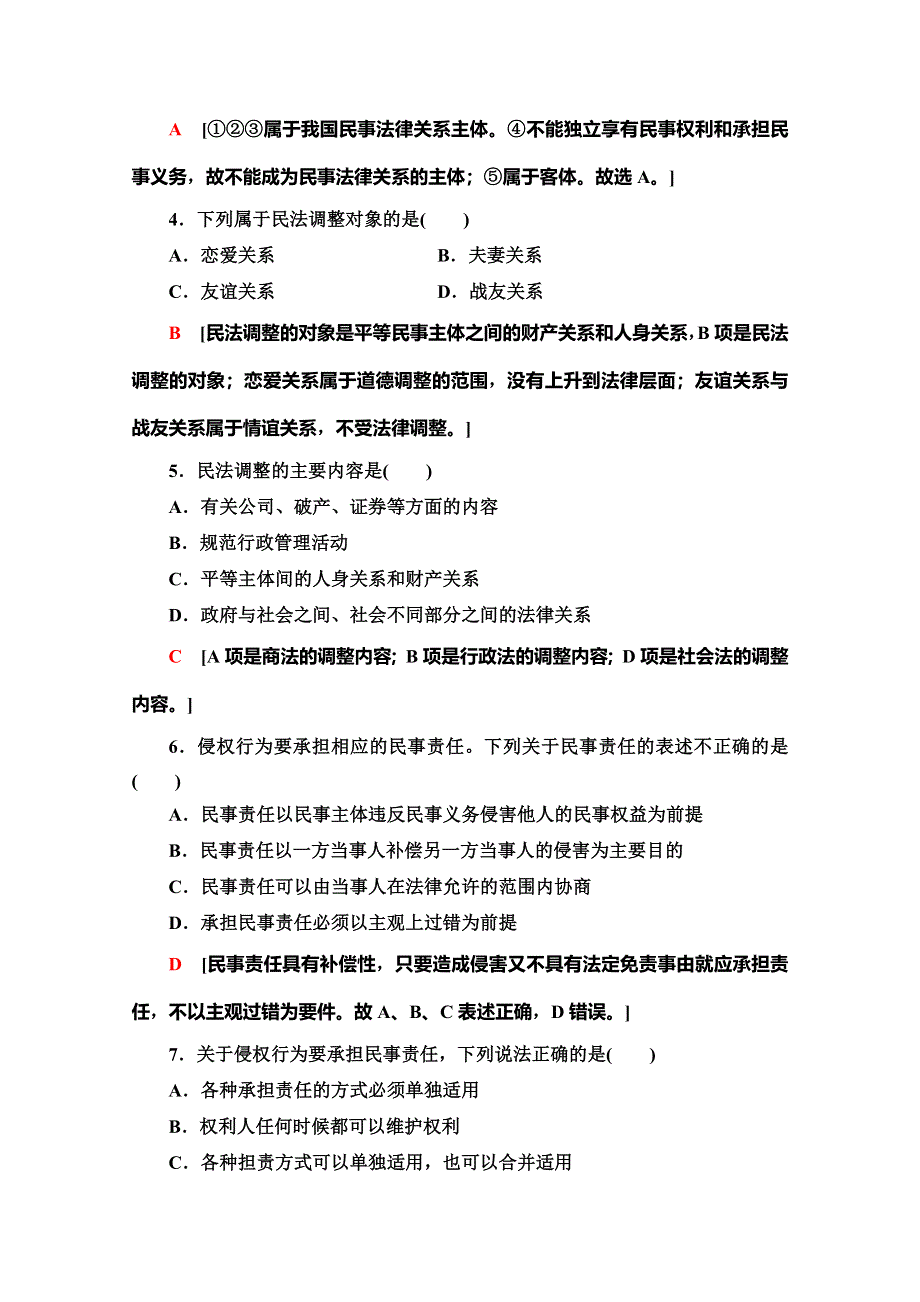 A　[①②③属于我国民事法律关系主体。④不能独立享有民事权利和承担民事义务，故不能成为民事法律关系的主体；⑤属于客体。故选 A。]

4．下列属于民法调整对象的是(　　)

A．恋爱关系　　B．夫妻关系

C．友谊关系　　D．战友关系

B　[民法调整的对象是平等民事主体之间的财产关系和人身关系，B 项是民法调整的对象；恋爱关系属于道德调整的范围，没有上升到法律层面；友谊关系与战友关系属于情谊关系，不受法律调整。]

5．民法调整的主要内容是(　　)

A．有关公司、破产、证券等方面的内容

B．规范行政管理活动

C．平等主体间的人身关系和财产关系

D．政府与社会之间、社会不同部分之间的法律关系

C　[A 项是商法的调整内容；B 项是行政法的调整内容；D 项是社会法的调整内容。]

6．侵权行为要承担相应的民事责任。下列关于民事责任的表述不正确的是(　　)

A．民事责任以民事主体违反民事义务侵害他人的民事权益为前提

B．民事责任以一方当事人补偿另一方当事人的侵害为主要目的

C．民事责任可以由当事人在法律允许的范围内协商

D．承担民事责任必须以主观上过错为前提

D　[民事责任具有补偿性，只要造成侵害又不具有法定免责事由就应承担责任，不以主观过错为要件。故 A、B、C 表述正确，D 错误。]

7．关于侵权行为要承担民事责任，下列说法正确的是(　　)

A．各种承担责任的方式必须单独适用

B．权利人任何时候都可以维护权利

C．各种担责方式可以单独适用，也可以合并适用